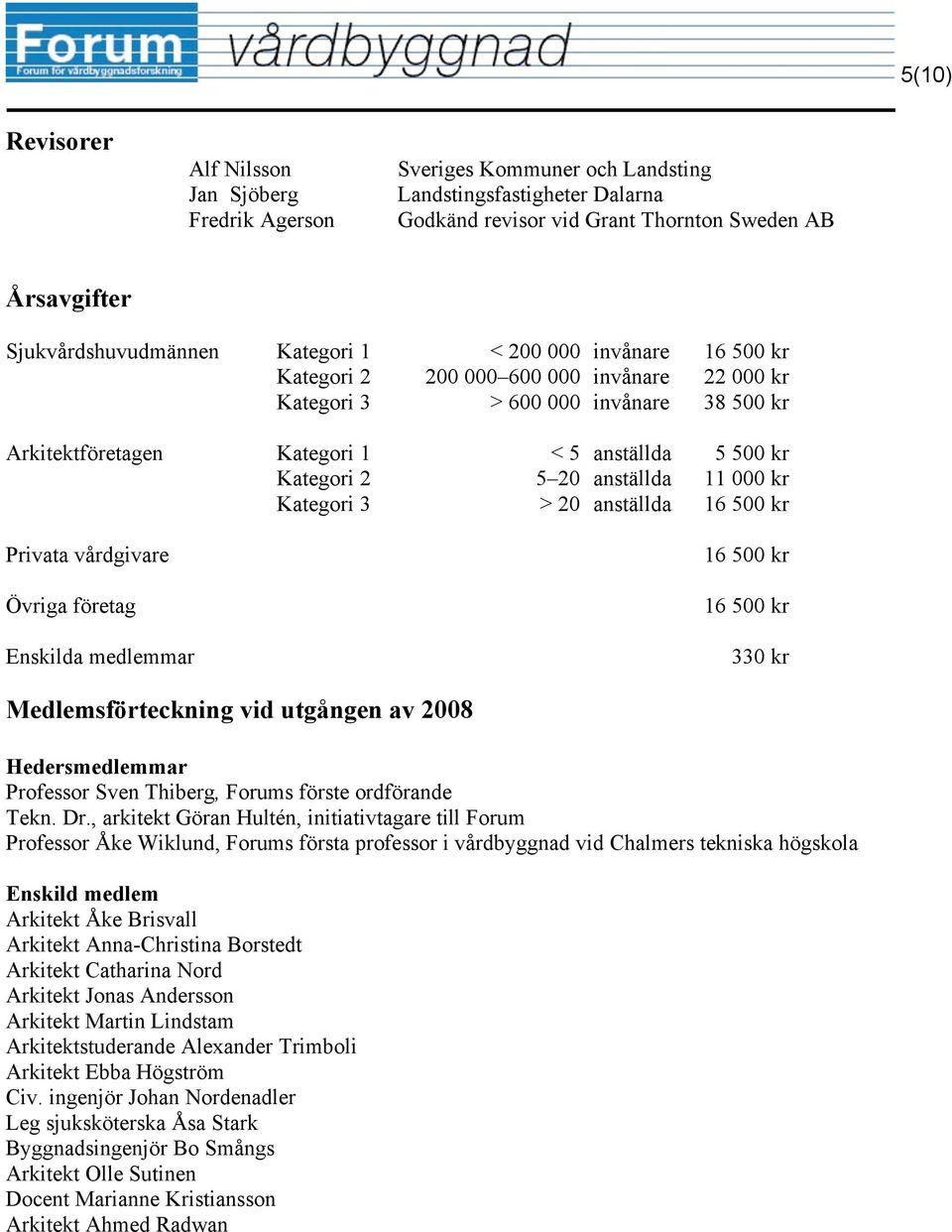 Forum
Forum för vårdbyggnadsforskning
vårdbyggnad
5(10)

Revisorer

| | |
|---|---|
| Alf Nilsson | Sveriges Kommuner och Landsting |
| Jan Sjöberg | Landstingsfastigheter Dalarna |
| Fredrik Agerson | Godkänd revisor vid Grant Thornton Sweden AB |

Årsavgifter

| | | | | |
|---|---|---|---|---|
| Sjukvårdshuvudmännen | Kategori 1 | < 200 000 | invånare | 16 500 kr |
| | Kategori 2 | 200 000–600 000 | invånare | 22 000 kr |
| | Kategori 3 | > 600 000 | invånare | 38 500 kr |
| Arkitektföretagen | Kategori 1 | < 5 | anställda | 5 500 kr |
| | Kategori 2 | 5–20 | anställda | 11 000 kr |
| | Kategori 3 | > 20 | anställda | 16 500 kr |
| Privata vårdgivare | | | | 16 500 kr |
| Övriga företag | | | | 16 500 kr |
| Enskilda medlemmar | | | | 330 kr |

Medlemsförteckning vid utgången av 2008

Hedersmedlemmar
Professor Sven Thiberg, Forums förste ordförande
Tekn. Dr., arkitekt Göran Hultén, initiativtagare till Forum
Professor Åke Wiklund, Forums första professor i vårdbyggnad vid Chalmers tekniska högskola

Enskild medlem
Arkitekt Åke Brisvall
Arkitekt Anna-Christina Borstedt
Arkitekt Catharina Nord
Arkitekt Jonas Andersson
Arkitekt Martin Lindstam
Arkitektstuderande Alexander Trimboli
Arkitekt Ebba Högström
Civ. ingenjör Johan Nordenadler
Leg sjuksköterska Åsa Stark
Byggnadsingenjör Bo Smångs
Arkitekt Olle Sutinen
Docent Marianne Kristiansson
Arkitekt Ahmed Radwan